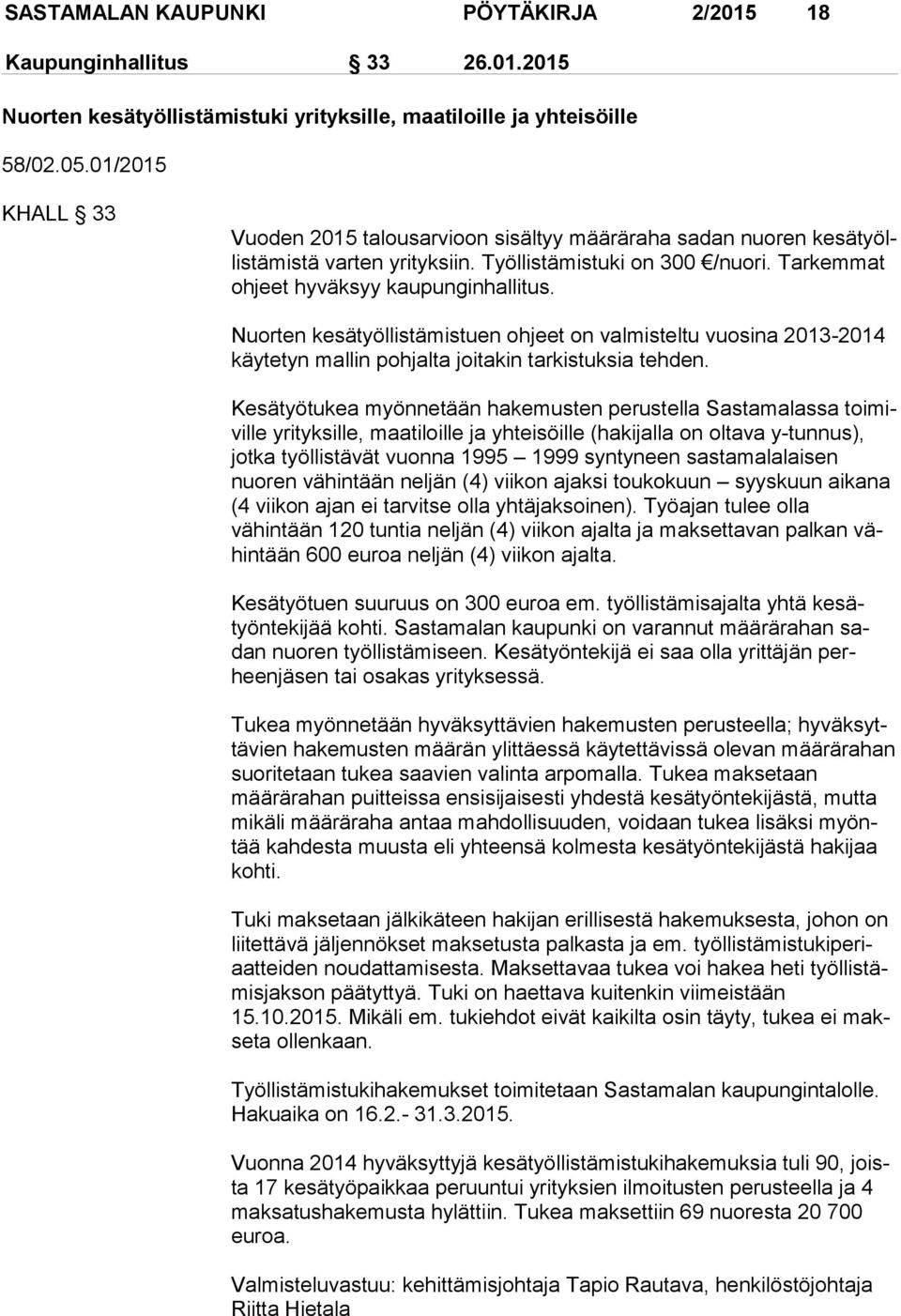 SASTAMALAN KAUPUNKI PÖYTÄKIRJA 2/2015 18

Kaupunginhallitus § 33 26.01.2015

Nuorten kesätyöllistämistuki yrityksille, maatiloille ja yhteisöille

58/02.05.01/2015

KHALL § 33

Vuoden 2015 talousarvioon sisältyy määräraha sadan nuoren kesätyöllistämistä varten yrityksiin. Työllistämistuki on 300 €/nuori. Tarkemmat ohjeet hyväksyy kaupunginhallitus.

Nuorten kesätyöllistämistuen ohjeet on valmisteltu vuosina 2013-2014 käytetyn mallin pohjalta joitakin tarkistuksia tehden.

Kesätyötukea myönnetään hakemusten perustella Sastamalassa toimiville yrityksille, maatiloille ja yhteisöille (hakijalla on oltava y-tunnus), jotka työllistävät vuonna 1995 – 1999 syntyneen sastamalalaisen nuoren vähintään neljän (4) viikon ajaksi toukokuun – syyskuun aikana (4 viikon ajan ei tarvitse olla yhtäjaksoinen). Työajan tulee olla vähintään 120 tuntia neljän (4) viikon ajalta ja maksettavan palkan vähintään 600 euroa neljän (4) viikon ajalta.

Kesätyötuen suuruus on 300 euroa em. työllistämisajalta yhtä kesätyöntekijää kohti. Sastamalan kaupunki on varannut määrärahan sadan nuoren työllistämiseen. Kesätyöntekijä ei saa olla yrittäjän perheenjäsen tai osakas yrityksessä.

Tukea myönnetään hyväksyttävien hakemusten perusteella; hyväksyttävien hakemusten määrän ylittäessä käytettävissä olevan määrärahan suoritetaan tukea saavien valinta arpomalla. Tukea maksetaan määrärahan puitteissa ensisijaisesti yhdestä kesätyöntekijästä, mutta mikäli määräraha antaa mahdollisuuden, voidaan tukea lisäksi myöntää kahdesta muusta eli yhteensä kolmesta kesätyöntekijästä hakijaa kohti.

Tuki maksetaan jälkikäteen hakijan erillisestä hakemuksesta, johon on liitettävä jäljennökset maksetusta palkasta ja em. työllistämistukiperiaatteiden noudattamisesta. Maksettavaa tukea voi hakea heti työllistämisjakson päätyttyä. Tuki on haettava kuitenkin viimeistään 15.10.2015. Mikäli em. tukiehdot eivät kaikilta osin täyty, tukea ei makseta ollenkaan.

Työllistämistukihakemukset toimitetaan Sastamalan kaupungintalolle. Hakuaika on 16.2.- 31.3.2015.

Vuonna 2014 hyväksyttyjä kesätyöllistämistukihakemuksia tuli 90, joista 17 kesätyöpaikkaa peruuntui yrityksien ilmoitusten perusteella ja 4 maksatushakemusta hylättiin. Tukea maksettiin 69 nuoresta 20 700 euroa.

Valmisteluvastuu: kehittämisjohtaja Tapio Rautava, henkilöstöjohtaja Riitta Hietala